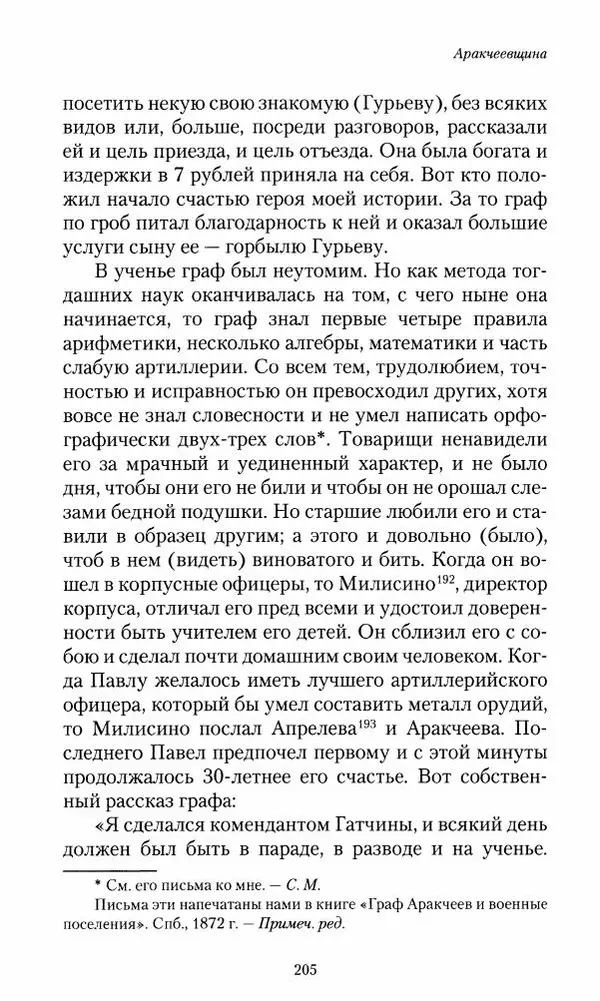 Аракчеевщина

посетить некую свою знакомую (Гурьеву), без всяких видов или, больше, посреди разговоров, рассказали ей и цель приезда, и цель отъезда. Она была богата и издержки в 7 рублей приняла на себя. Вот кто положил начало счастью героя моей истории. За то граф по гроб питал благодарность к ней и оказал большие услуги сыну ее — горбылю Гурьеву.

В ученье граф был неутомим. Но как метода тогдашних наук оканчивалась на том, с чего ныне она начинается, то граф знал первые четыре правила арифметики, несколько алгебры, математики и часть слабую артиллерии. Со всем тем, трудолюбием, точностью и исправностью он превосходил других, хотя вовсе не знал словесности и не умел написать орфографически двух-трех слов*. Товарищи ненавидели его за мрачный и уединенный характер, и не было дня, чтобы они его не били и чтобы он не орошал слезами бедной подушки. Но старшие любили его и ставили в образец другим; а этого и довольно (было), чтоб в нем (видеть) виноватого и бить. Когда он вошел в корпусные офицеры, то Милисино$^{192}$, директор корпуса, отличал его пред всеми и удостоил доверенности быть учителем его детей. Он сблизил его с собою и сделал почти домашним своим человеком. Когда Павлу желалось иметь лучшего артиллерийского офицера, который бы умел составить металл орудий, то Милисино послал Апрелева$^{193}$ и Аракчеева. Последнего Павел предпочел первому и с этой минуты продолжалось 30-летнее его счастье. Вот собственный рассказ графа:

«Я сделался комендантом Гатчины, и всякий день должен был быть в параде, в разводе и на ученье.

* См. его письма ко мне. — С. М.
Письма эти напечатаны нами в книге «Граф Аракчеев и военные поселения». Спб., 1872 г. — Примеч. ред.

205